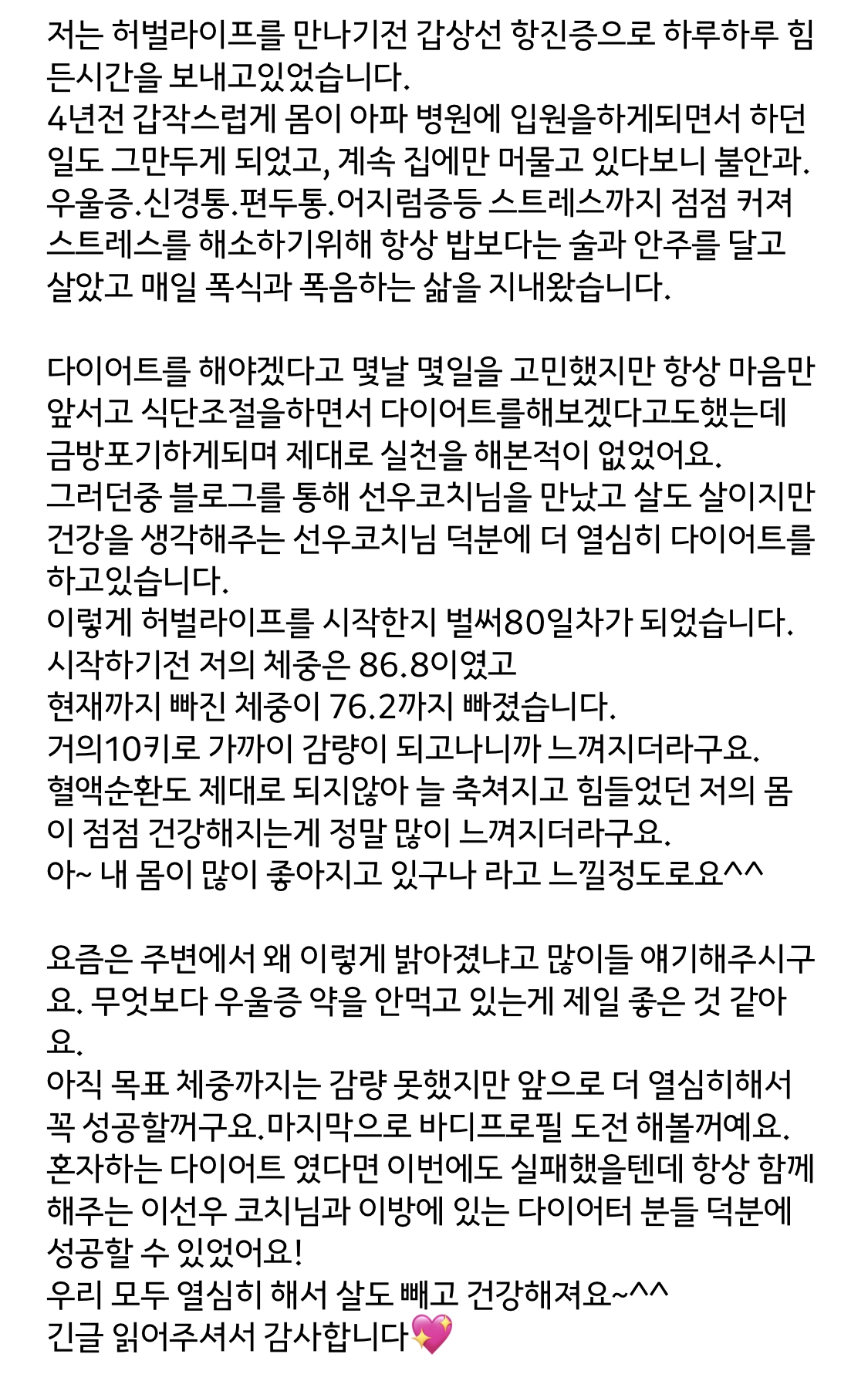 저는 허벌라이프를 만나기전 갑상선 항진증으로 하루하루 힘든시간을 보내고있었습니다.
4년전 갑작스럽게 몸이 아파 병원에 입원을하게되면서 하던 일도 그만두게 되었고, 계속 집에만 머물고 있다보니 불안과. 우울증.신경통.편두통.어지럼증등 스트레스까지 점점 커져 스트레스를 해소하기위해 항상 밥보다는 술과 안주를 달고 살았고 매일 폭식과 폭음하는 삶을 지내왔습니다.

다이어트를 해야겠다고 몇날 몇일을 고민했지만 항상 마음만 앞서고 식단조절을하면서 다이어트를해보겠다고도했는데 금방포기하게되며 제대로 실천을 해본적이 없었어요.
그러던중 블로그를 통해 선우코치님을 만났고 살도 살이지만 건강을 생각해주는 선우코치님 덕분에 더 열심히 다이어트를 하고있습니다.
이렇게 허벌라이프를 시작한지 벌써80일차가 되었습니다.
시작하기전 저의 체중은 86.8이였고
현재까지 빠진 체중이 76.2까지 빠졌습니다.
거의10키로 가까이 감량이 되고나니까 느껴지더라구요.
혈액순환도 제대로 되지않아 늘 축쳐지고 힘들었던 저의 몸이 점점 건강해지는게 정말 많이 느껴지더라구요.
아~ 내 몸이 많이 좋아지고 있구나 라고 느낄정도로요^^

요즘은 주변에서 왜 이렇게 밝아졌냐고 많이들 얘기해주시구요. 무엇보다 우울증 약을 안먹고 있는게 제일 좋은 것 같아요.
아직 목표 체중까지는 감량 못했지만 앞으로 더 열심히해서 꼭 성공할꺼구요.마지막으로 바디프로필 도전 해볼꺼예요.
혼자하는 다이어트 였다면 이번에도 실패했을텐데 항상 함께 해주는 이선우 코치님과 이방에 있는 다이어터 분들 덕분에 성공할 수 있었어요!
우리 모두 열심히 해서 살도 빼고 건강해져요~^^
긴글 읽어주셔서 감사합니다💖